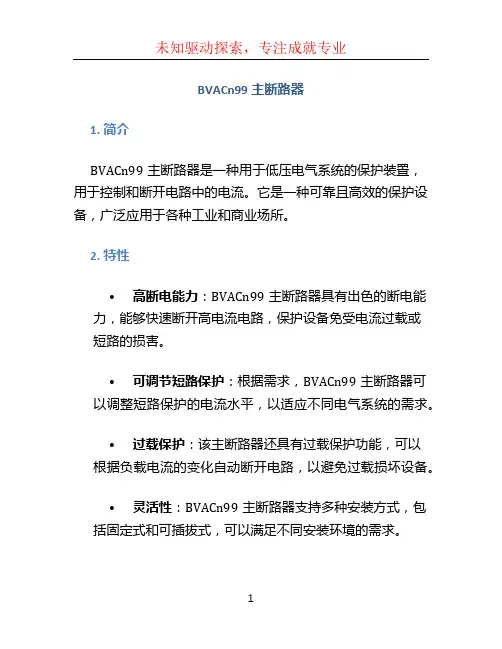 未知驱动探索，专注成就专业

BVACn99 主断路器

1. 简介

BVACn99 主断路器是一种用于低压电气系统的保护装置，用于控制和断开电路中的电流。它是一种可靠且高效的保护设备，广泛应用于各种工业和商业场所。

2. 特性

• 高断电能力：BVACn99 主断路器具有出色的断电能力，能够快速断开高电流电路，保护设备免受电流过载或短路的损害。

• 可调节短路保护：根据需求，BVACn99 主断路器可以调整短路保护的电流水平，以适应不同电气系统的需求。

• 过载保护：该主断路器还具有过载保护功能，可以根据负载电流的变化自动断开电路，以避免过载损坏设备。

• 灵活性：BVACn99 主断路器支持多种安装方式，包括固定式和可插拔式，可以满足不同安装环境的需求。

1